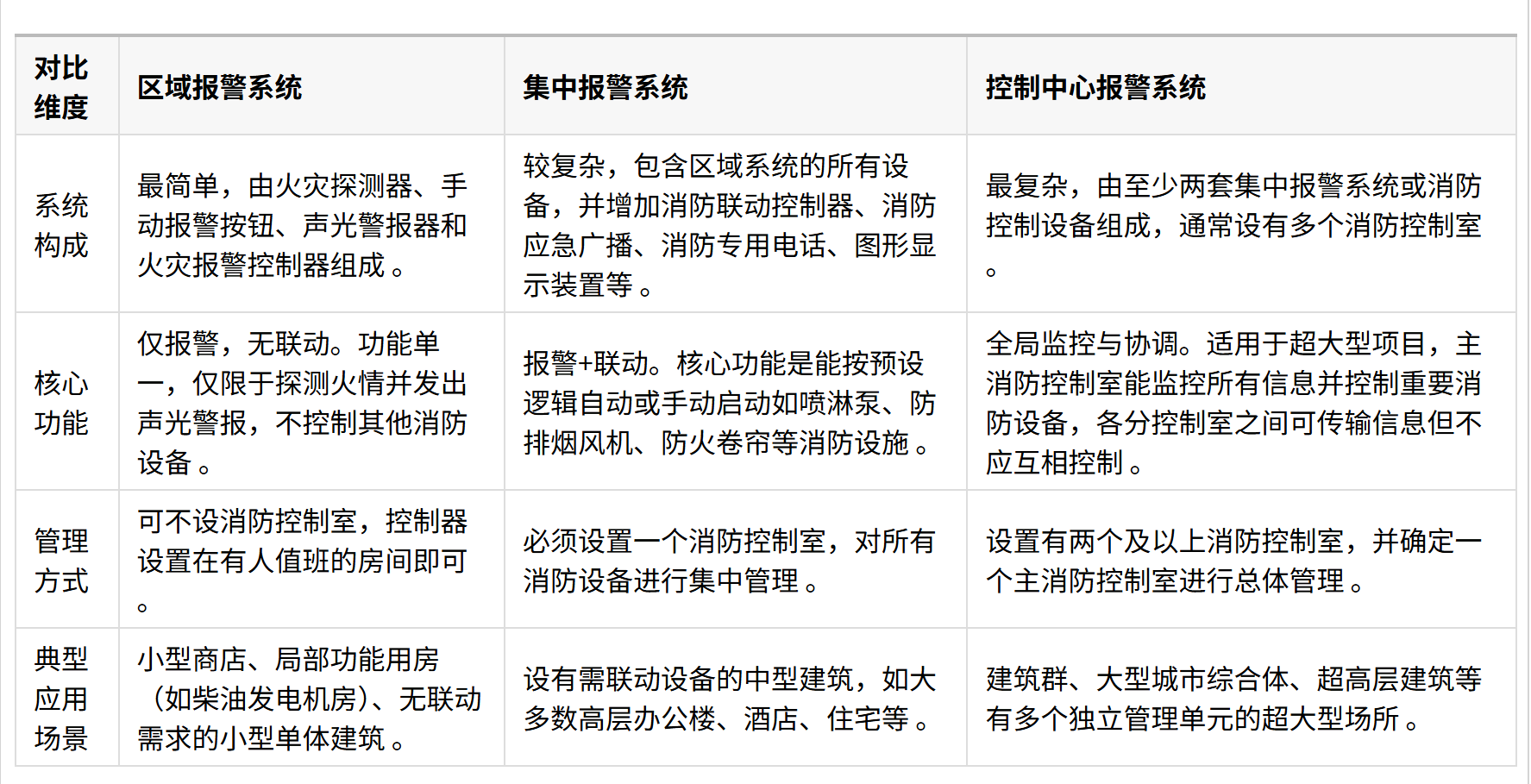 | 对比维度 | 区域报警系统 | 集中报警系统 | 控制中心报警系统 |
|---|---|---|---|
| 系统构成 | 最简单，由火灾探测器、手动报警按钮、声光警报器和火灾报警控制器组成。 | 较复杂，包含区域系统的所有设备，并增加消防联动控制器、消防应急广播、消防专用电话、图形显示装置等。 | 最复杂，由至少两套集中报警系统或消防控制设备组成，通常设有多个消防控制室。 |
| 核心功能 | 仅报警，无联动。功能单一，仅限于探测火情并发出声光警报，不控制其他消防设备。 | 报警+联动。核心功能是能按预设逻辑自动或手动启动如喷淋泵、防排烟风机、防火卷帘等消防设施。 | 全局监控与协调。适用于超大型项目，主消防控制室能监控所有信息并控制重要消防设备，各分控制室之间可传输信息但不应互相控制。 |
| 管理方式 | 可不设消防控制室，控制器设置在有人值班的房间即可。 | 必须设置一个消防控制室，对所有消防设备进行集中管理。 | 设置有两个及以上消防控制室，并确定一个主消防控制室进行总体管理。 |
| 典型应用场景 | 小型商店、局部功能用房（如柴油发电机房）、无联动需求的小型单体建筑。 | 设有需联动设备的中型建筑，如大多数高层办公楼、酒店、住宅等。 | 建筑群、大型城市综合体、超高层建筑等有多个独立管理单元的超大型场所。 |